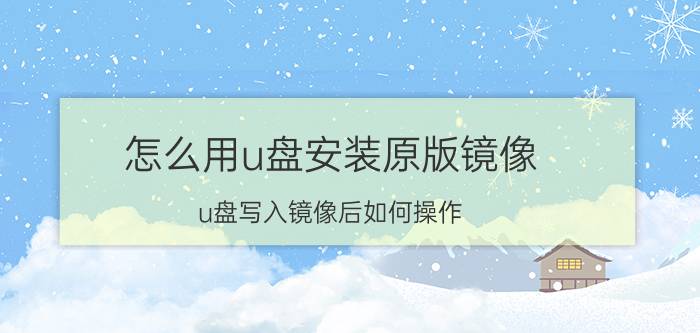 怎么用u盘安装原版镜像

u盘写入镜像后如何操作